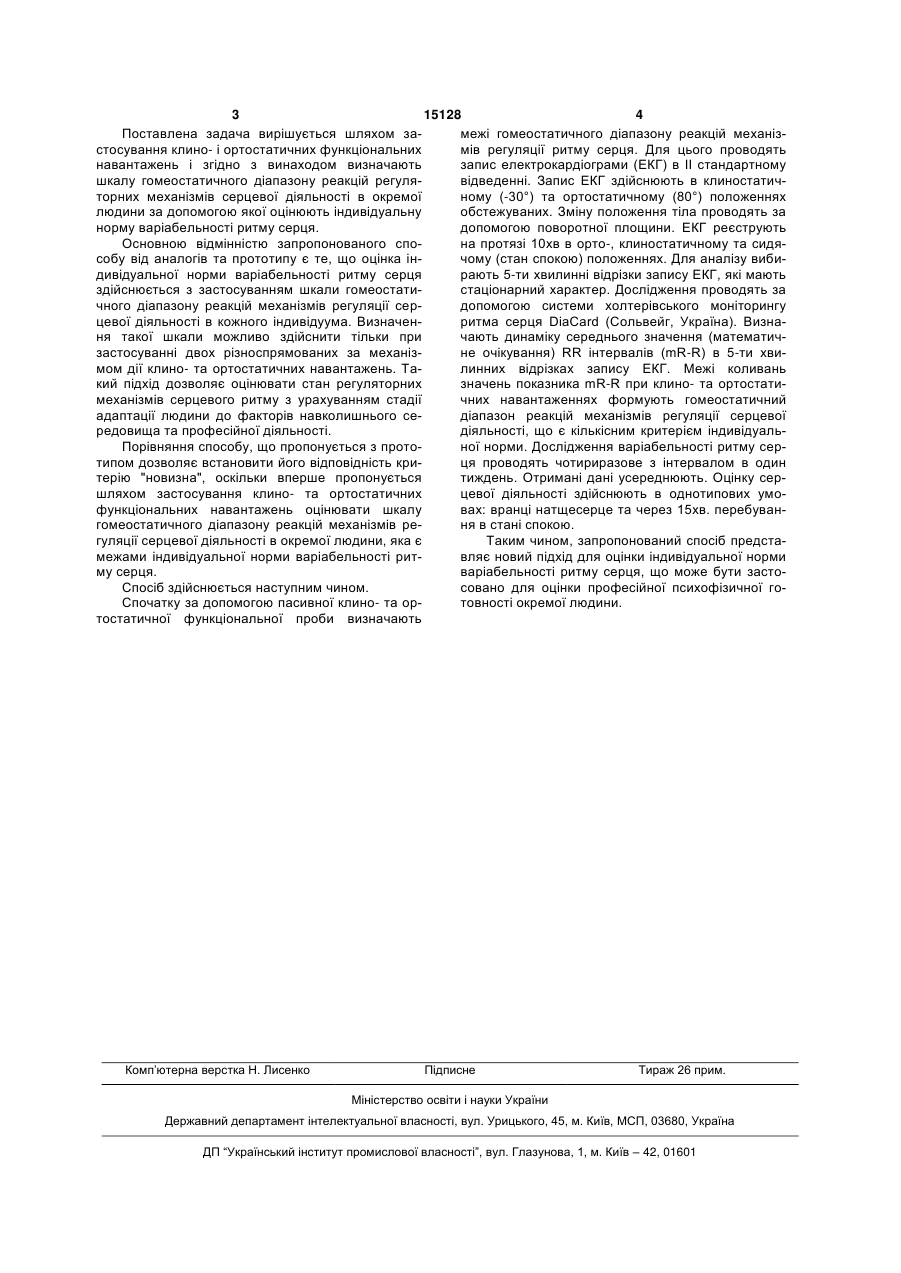 3 15128 4

Поставлена задача вирішується шляхом застосування клино- і ортостатичних функціональних навантажень і згідно з винаходом визначають шкалу гомеостатичного діапазону реакцій регуляторних механізмів серцевої діяльності в окремої людини за допомогою якої оцінюють індивідуальну норму варіабельності ритму серця.

Основною відмінністю запропонованого способу від аналогів та прототипу є те, що оцінка індивідуальної норми варіабельності ритму серця здійснюється з застосуванням шкали гомеостатичного діапазону реакцій механізмів регуляції серцевої діяльності в кожного індивідуума. Визначення такої шкали можливо здійснити тільки при застосуванні двох різноспрямованих за механізмом дії клино- та ортостатичних навантажень. Такий підхід дозволяє оцінювати стан регуляторних механізмів серцевого ритму з урахуванням стадії адаптації людини до факторів навколишнього середовища та професійної діяльності.

Порівняння способу, що пропонується з прототипом дозволяє встановити його відповідність критерію "новизна", оскільки вперше пропонується шляхом застосування клино- та ортостатичних функціональних навантажень оцінювати шкалу гомеостатичного діапазону реакцій механізмів регуляції серцевої діяльності в окремої людини, яка є межами індивідуальної норми варіабельності ритму серця.

Спосіб здійснюється наступним чином.

Спочатку за допомогою пасивної клино- та ортостатичної функціональної проби визначають межі гомеостатичного діапазону реакцій механізмів регуляції ритму серця. Для цього проводять запис електрокардіограми (ЕКГ) в II стандартному відведенні. Запис ЕКГ здійснюють в клиностатичному (-30°) та ортостатичному (80°) положеннях обстежуваних. Зміну положення тіла проводять за допомогою поворотної площини. ЕКГ реєструють на протязі 10хв в орто-, клиностатичному та сидячому (стан спокою) положеннях. Для аналізу вибирають 5-ти хвилинні відрізки запису ЕКГ, які мають стаціонарний характер. Дослідження проводять за допомогою системи холтерівського моніторингу ритма серця DiaCard (Сольвейг, Україна). Визначають динаміку середнього значення (математичне очікування) RR інтервалів (mR-R) в 5-ти хвилинних відрізках запису ЕКГ. Межі коливань значень показника mR-R при клино- та ортостатичних навантаженнях формують гомеостатичний діапазон реакцій механізмів регуляції серцевої діяльності, що є кількісним критерієм індивідуальної норми. Дослідження варіабельності ритму серця проводять чотириразове з інтервалом в один тиждень. Отримані дані усереднюють. Оцінку серцевої діяльності здійснюють в однотипових умовах: вранці натщесерце та через 15хв. перебування в стані спокою.

Таким чином, запропонований спосіб представляє новий підхід для оцінки індивідуальної норми варіабельності ритму серця, що може бути застосовано для оцінки професійної психофізичної готовності окремої людини.

Комп'ютерна верстка Н. Лисенко Підписне Тираж 26 прим.

Міністерство освіти і науки України

Державний департамент інтелектуальної власності, вул. Урицького, 45, м. Київ, МСП, 03680, Україна

ДП "Український інститут промислової власності", вул. Глазунова, 1, м. Київ – 42, 01601